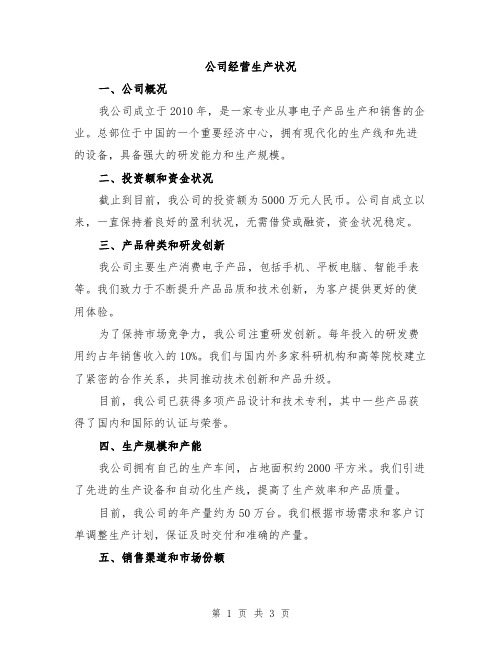 公司经营生产状况

一、公司概况

我公司成立于2010年，是一家专业从事电子产品生产和销售的企业。总部位于中国的一个重要经济中心，拥有现代化的生产线和先进的设备，具备强大的研发能力和生产规模。

二、投资额和资金状况

截止到目前，我公司的投资额为5000万元人民币。公司自成立以来，一直保持着良好的盈利状况，无需借贷或融资，资金状况稳定。

三、产品种类和研发创新

我公司主要生产消费电子产品，包括手机、平板电脑、智能手表等。我们致力于不断提升产品品质和技术创新，为客户提供更好的使用体验。

为了保持市场竞争力，我公司注重研发创新。每年投入的研发费用约占年销售收入的10%。我们与国内外多家科研机构和高等院校建立了紧密的合作关系，共同推动技术创新和产品升级。

目前，我公司已获得多项产品设计和技术专利，其中一些产品获得了国内和国际的认证与荣誉。

四、生产规模和产能

我公司拥有自己的生产车间，占地面积约2000平方米。我们引进了先进的生产设备和自动化生产线，提高了生产效率和产品质量。

目前，我公司的年产量约为50万台。我们根据市场需求和客户订单调整生产计划，保证及时交付和准确的产量。

五、销售渠道和市场份额

第 1 页 共 3 页